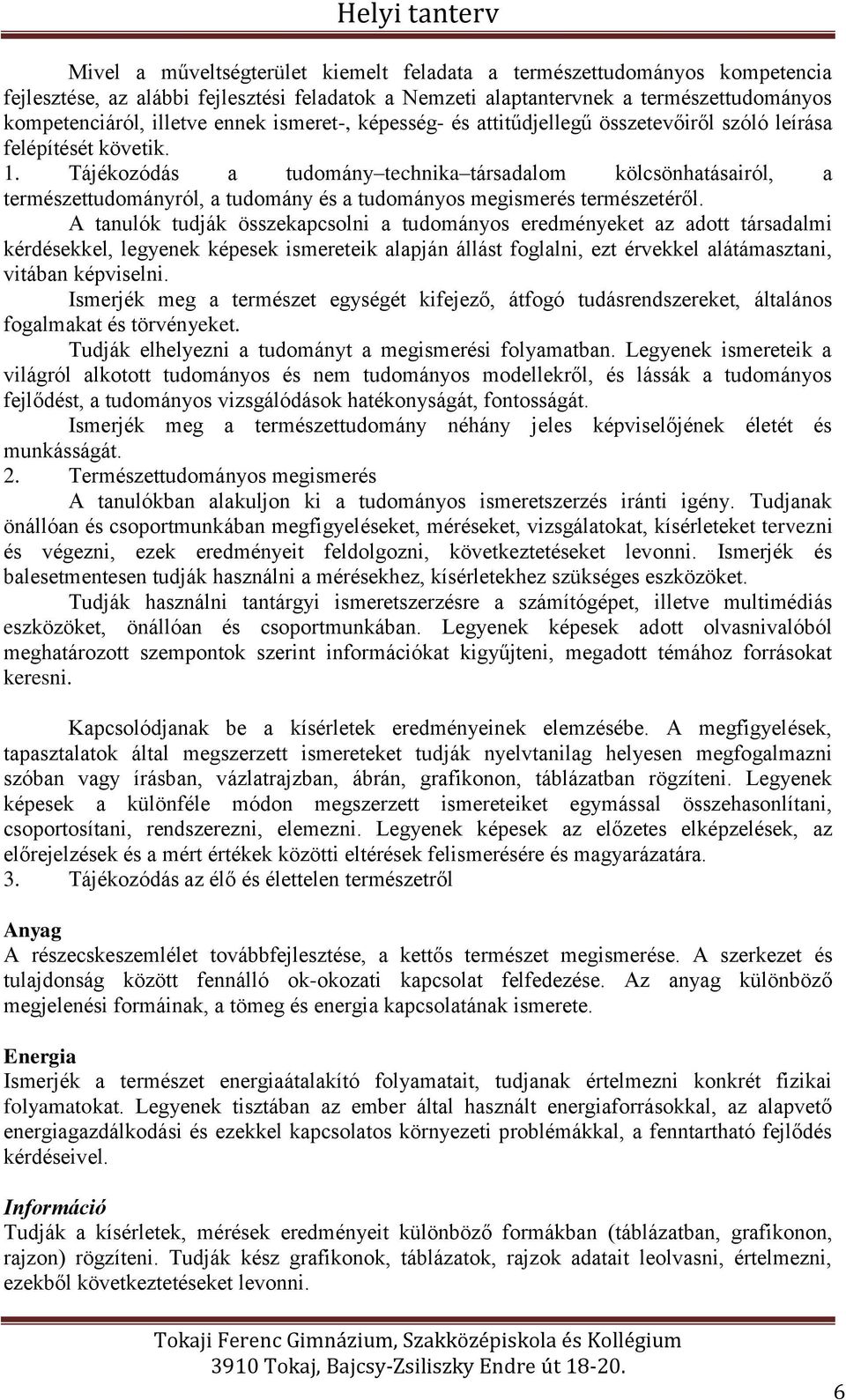 Helyi tanterv

Mivel a műveltségterület kiemelt feladata a természettudományos kompetencia fejlesztése, az alábbi fejlesztési feladatok a Nemzeti alaptantervnek a természettudományos kompetenciáról, illetve ennek ismeret-, képesség- és attitűdjellegű összetevőiről szóló leírása felépítését követik.

1. Tájékozódás a tudomány–technika–társadalom kölcsönhatásairól, a természettudományról, a tudomány és a tudományos megismerés természetéről.

A tanulók tudják összekapcsolni a tudományos eredményeket az adott társadalmi kérdésekkel, legyenek képesek ismereteik alapján állást foglalni, ezt érvekkel alátámasztani, vitában képviselni.

Ismerjék meg a természet egységét kifejező, átfogó tudásrendszereket, általános fogalmakat és törvényeket.

Tudják elhelyezni a tudományt a megismerési folyamatban. Legyenek ismereteik a világról alkotott tudományos és nem tudományos modellekről, és lássák a tudományos fejlődést, a tudományos vizsgálódások hatékonyságát, fontosságát.

Ismerjék meg a természettudomány néhány jeles képviselőjének életét és munkásságát.

2. Természettudományos megismerés

A tanulókban alakuljon ki a tudományos ismeretszerzés iránti igény. Tudjanak önállóan és csoportmunkában megfigyeléseket, méréseket, vizsgálatokat, kísérleteket tervezni és végezni, ezek eredményeit feldolgozni, következtetéseket levonni. Ismerjék és balesetmentesen tudják használni a mérésekhez, kísérletekhez szükséges eszközöket.

Tudják használni tantárgyi ismeretszerzésre a számítógépet, illetve multimédiás eszközöket, önállóan és csoportmunkában. Legyenek képesek adott olvasnivalóból meghatározott szempontok szerint információkat kigyűjteni, megadott témához forrásokat keresni.

Kapcsolódjanak be a kísérletek eredményeinek elemzésébe. A megfigyelések, tapasztalatok által megszerzett ismereteket tudják nyelvtanilag helyesen megfogalmazni szóban vagy írásban, vázlatrajzban, ábrán, grafikonon, táblázatban rögzíteni. Legyenek képesek a különféle módon megszerzett ismereteiket egymással összehasonlítani, csoportosítani, rendszerezni, elemezni. Legyenek képesek az előzetes elképzelések, az előrejelzések és a mért értékek közötti eltérések felismerésére és magyarázatára.

3. Tájékozódás az élő és élettelen természetről

Anyag
A részecskeszemlélet továbbfejlesztése, a kettős természet megismerése. A szerkezet és tulajdonság között fennálló ok-okozati kapcsolat felfedezése. Az anyag különböző megjelenési formáinak, a tömeg és energia kapcsolatának ismerete.

Energia
Ismerjék a természet energiaátalakító folyamatait, tudjanak értelmezni konkrét fizikai folyamatokat. Legyenek tisztában az ember által használt energiaforrásokkal, az alapvető energiagazdálkodási és ezekkel kapcsolatos környezeti problémákkal, a fenntartható fejlődés kérdéseivel.

Információ
Tudják a kísérletek, mérések eredményeit különböző formákban (táblázatban, grafikonon, rajzon) rögzíteni. Tudják kész grafikonok, táblázatok, rajzok adatait leolvasni, értelmezni, ezekből következtetéseket levonni.

Tokaji Ferenc Gimnázium, Szakközépiskola és Kollégium
3910 Tokaj, Bajcsy-Zsiliszky Endre út 18-20.

6